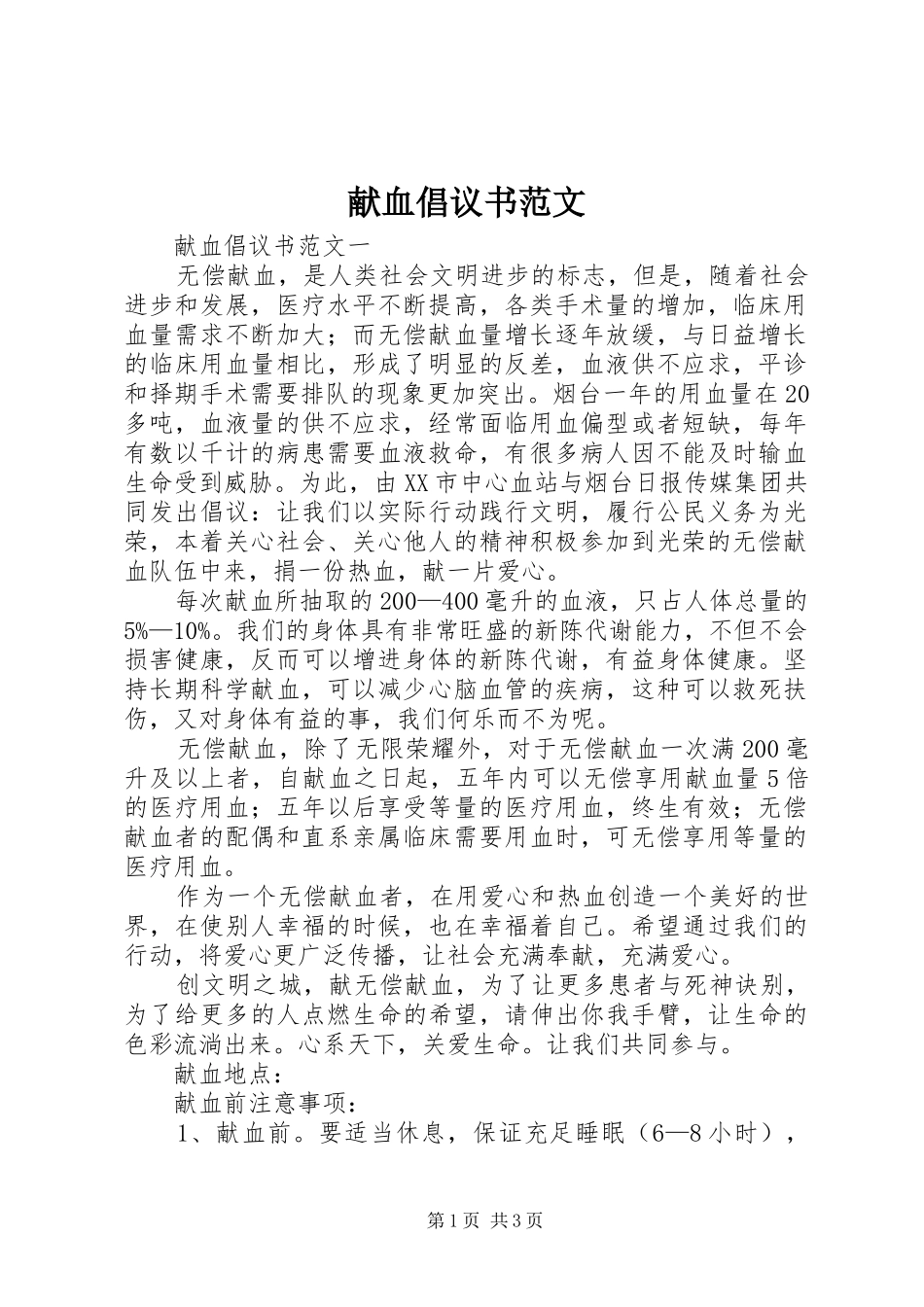 献血倡议书范文

献血倡议书范文一

无偿献血，是人类社会文明进步的标志，但是，随着社会进步和发展，医疗水平不断提高，各类手术量的增加，临床用血量需求不断加大；而无偿献血量增长逐年放缓，与日益增长的临床用血量相比，形成了明显的反差，血液供不应求，平诊和择期手术需要排队的现象更加突出。烟台一年的用血量在20多吨，血液量的供不应求，经常面临用血偏型或者短缺，每年有数以千计的病患需要血液救命，有很多病人因不能及时输血生命受到威胁。为此，由XX市中心血站与烟台日报传媒集团共同发出倡议：让我们以实际行动践行文明，履行公民义务为光荣，本着关心社会、关心他人的精神积极参加到光荣的无偿献血队伍中来，捐一份热血，献一片爱心。

每次献血所抽取的200—400毫升的血液，只占人体总量的5%—10%。我们的身体具有非常旺盛的新陈代谢能力，不但不会损害健康，反而可以增进身体的新陈代谢，有益身体健康。坚持长期科学献血，可以减少心脑血管的疾病，这种可以救死扶伤，又对身体有益的事，我们何乐而不为呢。

无偿献血，除了无限荣耀外，对于无偿献血一次满200毫升及以上者，自献血之日起，五年内可以无偿享用献血量5倍的医疗用血；五年以后享受等量的医疗用血，终生有效；无偿献血者的配偶和直系亲属临床需要用血时，可无偿享用等量的医疗用血。

作为一个无偿献血者，在用爱心和热血创造一个美好的世界，在使别人幸福的时候，也在幸福着自己。希望通过我们的行动，将爱心更广泛传播，让社会充满奉献，充满爱心。

创文明之城，献无偿献血，为了让更多患者与死神诀别，为了给更多的人点燃生命的希望，请伸出你我手臂，让生命的色彩流淌出来。心系天下，关爱生命。让我们共同参与。

献血地点：

献血前注意事项：

1、献血前。要适当休息，保证充足睡眠（6—8小时），

第1页 共3页